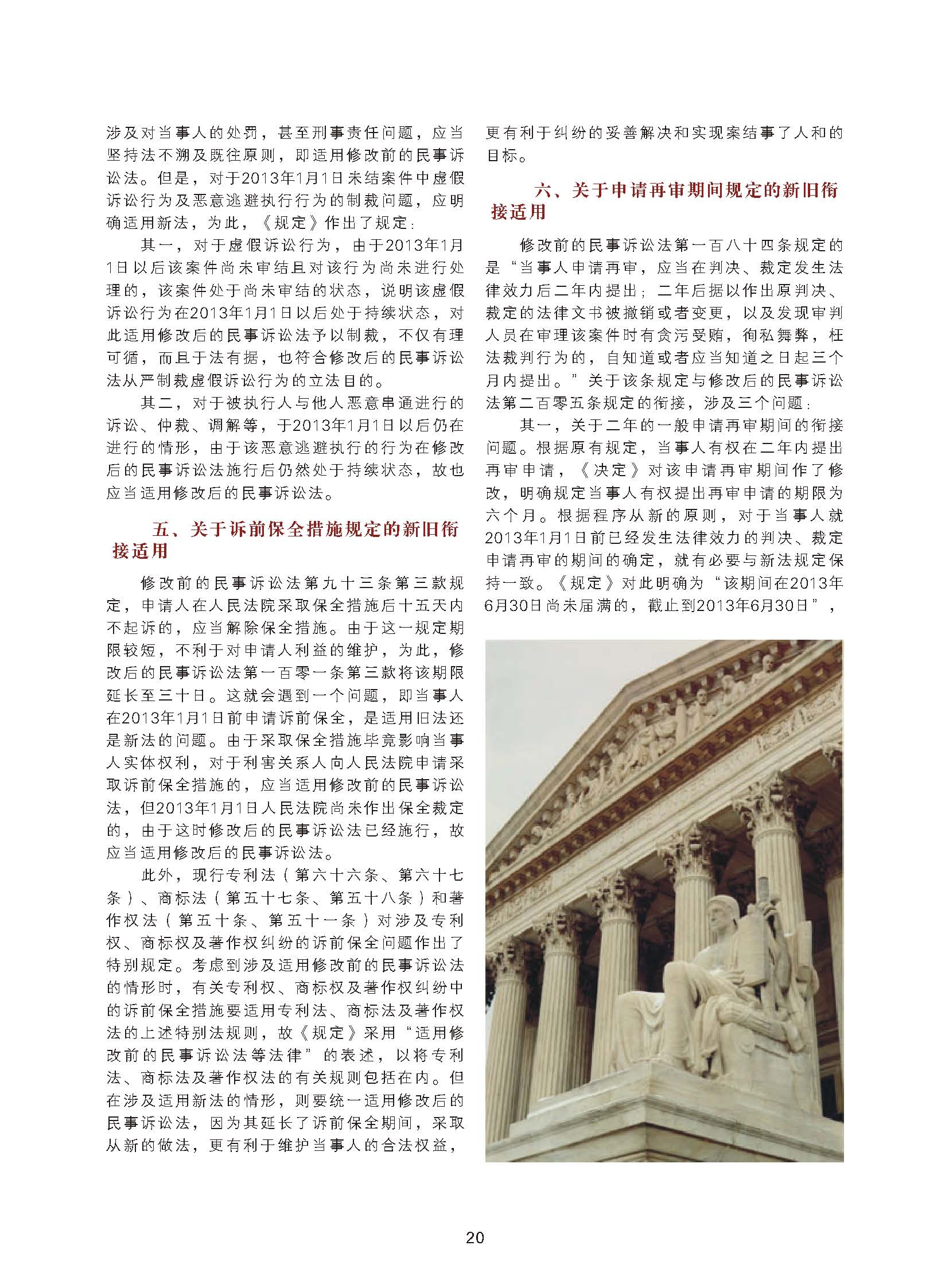 涉及对当事人的处罚，甚至刑事责任问题，应当坚持法不溯及既往原则，即适用修改前的民事诉讼法。但是，对于2013年1月1日未结案件中虚假诉讼行为及恶意逃避执行行为的制裁问题，应明确适用新法，为此，《规定》作出了规定：

其一，对于虚假诉讼行为，由于2013年1月1日以后该案件尚未审结且对该行为尚未进行处理的，该案件处于尚未审结的状态，说明该虚假诉讼行为在2013年1月1日以后处于持续状态，对此适用修改后的民事诉讼法予以制裁，不仅有理可循，而且于法有据，也符合修改后的民事诉讼法从严制裁虚假诉讼行为的立法目的。

其二，对于被执行人与他人恶意串通进行的诉讼、仲裁、调解等，于2013年1月1日以后仍在进行的情形，由于该恶意逃避执行的行为在修改后的民事诉讼法施行后仍然处于持续状态，故也应当适用修改后的民事诉讼法。

五、关于诉前保全措施规定的新旧衔接适用

修改前的民事诉讼法第九十三条第三款规定，申请人在人民法院采取保全措施后十五天内不起诉的，应当解除保全措施。由于这一规定期限较短，不利于对申请人利益的维护，为此，修改后的民事诉讼法第一百零一条第三款将该期限延长至三十日。这就会遇到一个问题，即当事人在2013年1月1日前申请诉前保全，是适用旧法还是新法的问题。由于采取保全措施毕竟影响当事人实体权利，对于利害关系人向人民法院申请采取诉前保全措施的，应当适用修改前的民事诉讼法，但2013年1月1日人民法院尚未作出保全裁定的，由于这时修改后的民事诉讼法已经施行，故应当适用修改后的民事诉讼法。

此外，现行专利法（第六十六条、第六十七条）、商标法（第五十七条、第五十八条）和著作权法（第五十条、第五十一条）对涉及专利权、商标权及著作权纠纷的诉前保全问题作出了特别规定。考虑到涉及适用修改前的民事诉讼法的情形时，有关专利权、商标权及著作权纠纷中的诉前保全措施要适用专利法、商标法及著作权法的上述特别法规则，故《规定》采用“适用修改前的民事诉讼法等法律”的表述，以将专利法、商标法及著作权法的有关规则包括在内。但在涉及适用新法的情形，则要统一适用修改后的民事诉讼法，因为其延长了诉前保全期间，采取从新的做法，更有利于维护当事人的合法权益，更有利于纠纷的妥善解决和实现案结事了人和的目标。

六、关于申请再审期间规定的新旧衔接适用

修改前的民事诉讼法第一百八十四条规定的是“当事人申请再审，应当在判决、裁定发生法律效力后二年内提出；二年后据以作出原判决、裁定的法律文书被撤销或者变更，以及发现审判人员在审理该案件时有贪污受贿，徇私舞弊，枉法裁判行为的，自知道或者应当知道之日起三个月内提出。”关于该条规定与修改后的民事诉讼法第二百零五条规定的衔接，涉及三个问题：

其一，关于二年的一般申请再审期间的衔接问题。根据原有规定，当事人有权在二年内提出再审申请，《决定》对该申请再审期间作了修改，明确规定当事人有权提出再审申请的期限为六个月。根据程序从新的原则，对于当事人就2013年1月1日前已经发生法律效力的判决、裁定申请再审的期间的确定，就有必要与新法规定保持一致。《规定》对此明确为“该期间在2013年6月30日尚未届满的，截止到2013年6月30日”，

20